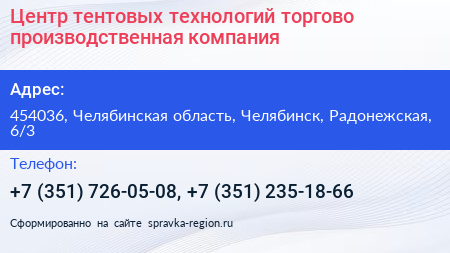 Центр тентовых технологий торгово производственная компания

Адрес:

454036, Челябинская область, Челябинск, Радонежская, 6/3

Телефон:

+7 (351) 726-05-08, +7 (351) 235-18-66

Сформированно на сайте spravka-region.ru